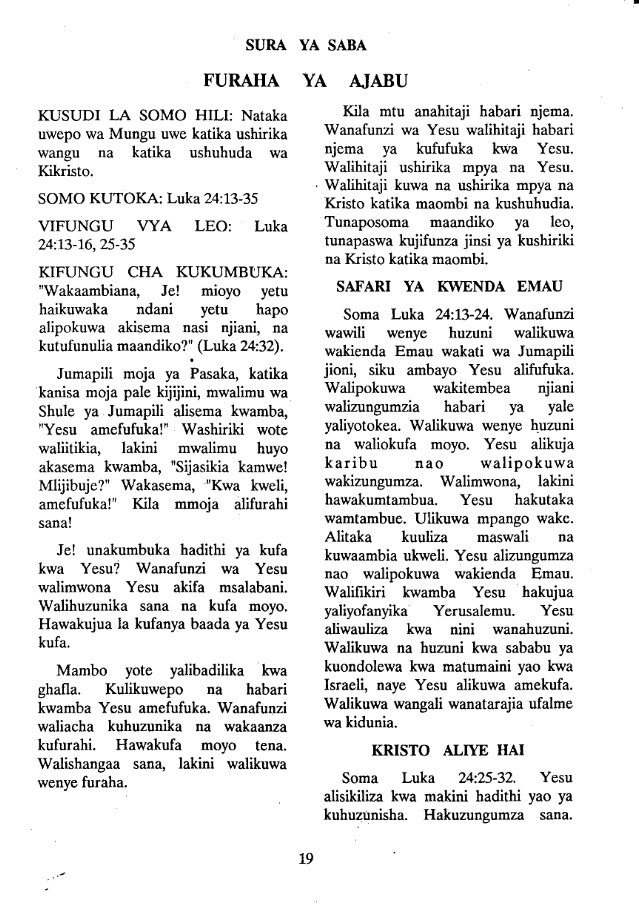 SURA YA SABA

FURAHA YA AJABU

KUSUDI LA SOMO HILI: Nataka uwepo wa Mungu uwe katika ushirika wangu na katika ushuhuda wa Kikristo.

SOMO KUTOKA: Luka 24:13-35

VIFUNGU VYA LEO: Luka 24:13-16, 25-35

KIFUNGU CHA KUKUMBUKA: "Wakaambiana, Je! mioyo yetu haikuwaka ndani yetu hapo alipokuwa akisema nasi njiani, na kutufunulia maandiko?" (Luka 24:32).

Jumapili moja ya Pasaka, katika kanisa moja pale kijijini, mwalimu wa Shule ya Jumapili alisema kwamba, "Yesu amefufuka!" Washiriki wote waliitikia, lakini mwalimu huyo akasema kwamba, "Sijasikia kamwe! Mlijibuje?" Wakasema, "Kwa kweli, amefufuka!" Kila mmoja alifurahi sana!

Je! unakumbuka hadithi ya kufa kwa Yesu? Wanafunzi wa Yesu walimwona Yesu akifa msalabani. Walihuzunika sana na kufa moyo. Hawakujua la kufanya baada ya Yesu kufa.

Mambo yote yalibadilika kwa ghafla. Kulikuwepo na habari kwamba Yesu amefufuka. Wanafunzi waliacha kuhuzunika na wakaanza kufurahi. Hawakufa moyo tena. Walishangaa sana, lakini walikuwa wenye furaha.

Kila mtu anahitaji habari njema. Wanafunzi wa Yesu walihitaji habari njema ya kufufuka kwa Yesu. Walihitaji ushirika mpya na Yesu. Walihitaji kuwa na ushirika mpya na Kristo katika maombi na kushuhudia. Tunaposoma maandiko ya leo, tunapaswa kujifunza jinsi ya kushiriki na Kristo katika maombi.

SAFARI YA KWENDA EMAU

Soma Luka 24:13-24. Wanafunzi wawili wenye huzuni walikuwa wakienda Emau wakati wa Jumapili jioni, siku ambayo Yesu alifufuka. Walipokuwa wakitembea njiani walizungumzia habari ya yale yaliyotokea. Walikuwa wenye huzuni na waliokufa moyo. Yesu alikuja karibu nao walipokuwa wakizungumza. Walimwona, lakini hawakumtambua. Yesu hakutaka wamtambue. Ulikuwa mpango wake. Alitaka kuuliza maswali na kuwaambia ukweli. Yesu alizungumza nao walipokuwa wakienda Emau. Walifikiri kwamba Yesu hakujua yaliyofanyika Yerusalemu. Yesu aliwauliza kwa nini wanahuzuni. Walikuwa na huzuni kwa sababu ya kuondolewa kwa matumaini yao kwa Israeli, naye Yesu alikuwa amekufa. Walikuwa wangali wanatarajia ufalme wa kidunia.

KRISTO ALIYE HAI

Soma Luka 24:25-32. Yesu alisikiliza kwa makini hadithi yao ya kuhuzunisha. Hakuzungumza sana.

19